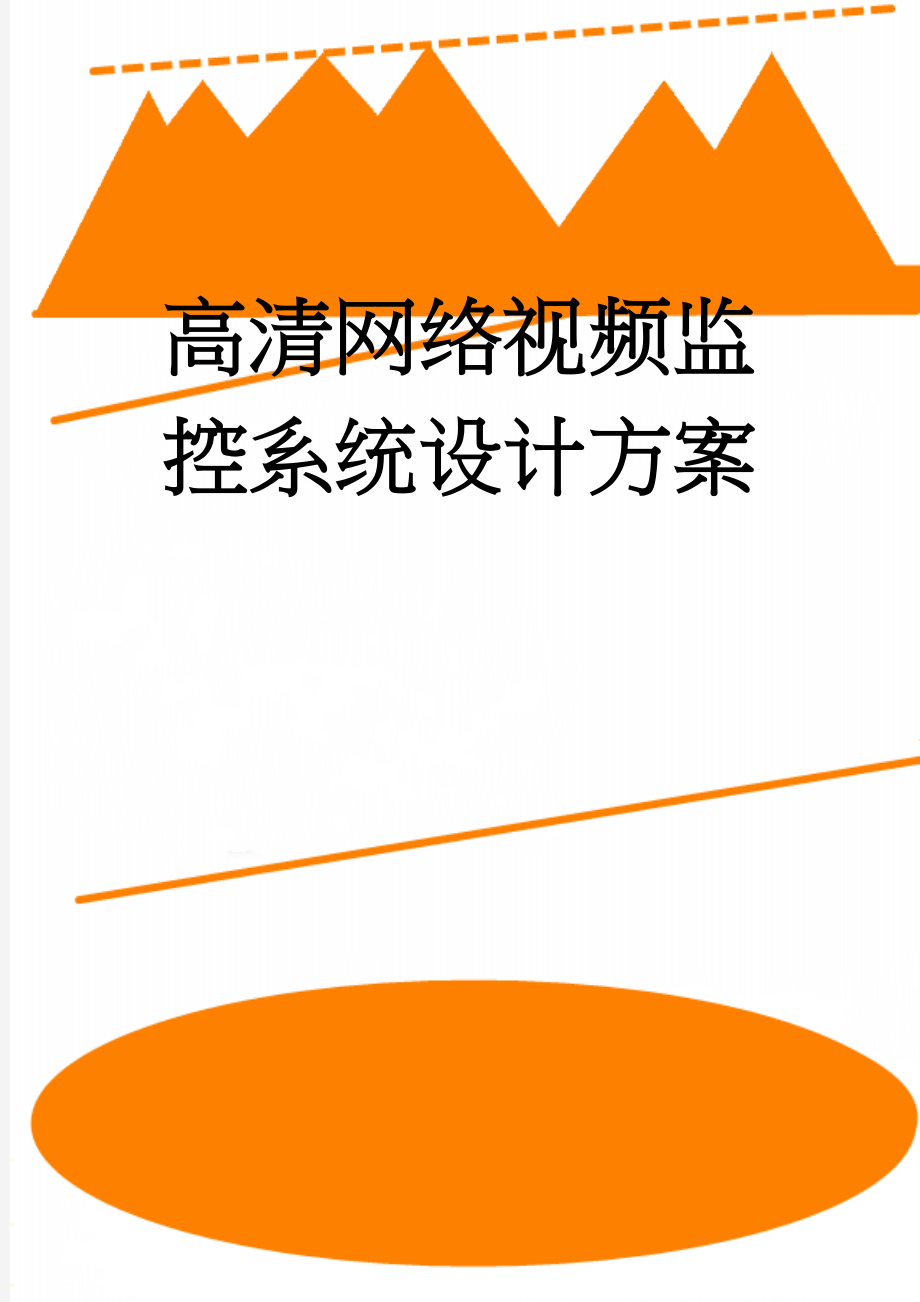 高清网络视频监控系统设计方案